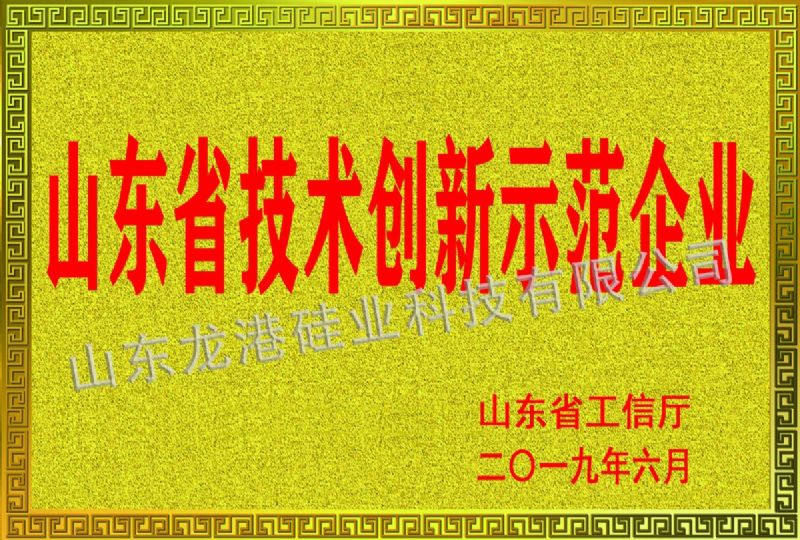 山东省技术创新示范企业

山东龙港硅业科技有限公司

山东省工信厅
二〇一九年六月